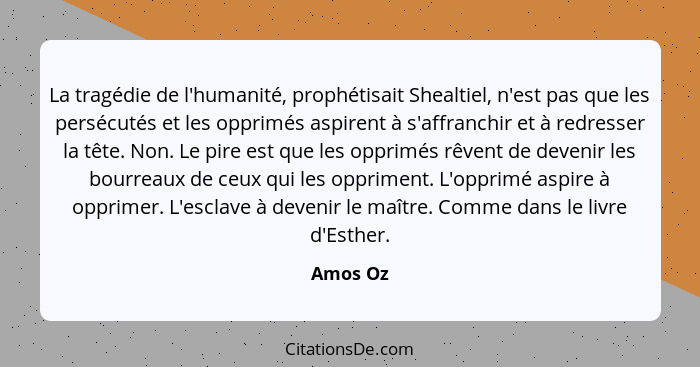 La tragédie de l'humanité, prophétisait Shealtiel, n'est pas que les persécutés et les opprimés aspirent à s'affranchir et à redresser la tête. Non. Le pire est que les opprimés rêvent de devenir les bourreaux de ceux qui les oppriment. L'opprimé aspire à opprimer. L'esclave à devenir le maître. Comme dans le livre d'Esther.

Amos Oz

CitationsDe.com